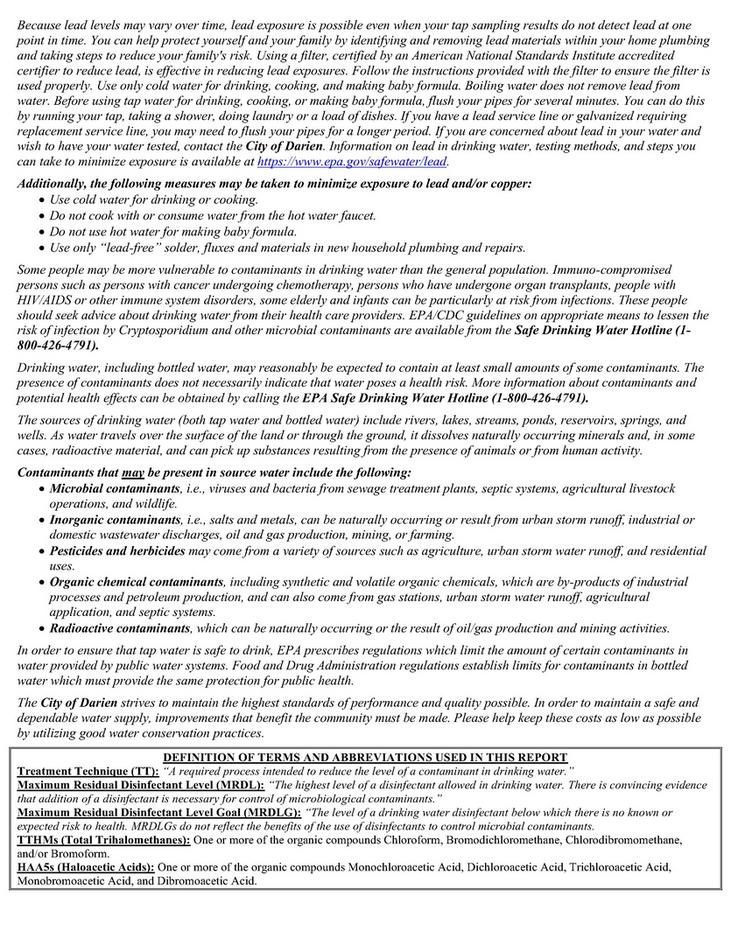 Because lead levels may vary over time, lead exposure is possible even when your tap sampling results do not detect lead at one point in time. You can help protect yourself and your family by identifying and removing lead materials within your home plumbing and taking steps to reduce your family's risk. Using a filter, certified by an American National Standards Institute accredited certifier to reduce lead, is effective in reducing lead exposures. Follow the instructions provided with the filter to ensure the filter is used properly. Use only cold water for drinking, cooking, and making baby formula. Boiling water does not remove lead from water. Before using tap water for drinking, cooking, or making baby formula, flush your pipes for several minutes. You can do this by running your tap, taking a shower, doing laundry or a load of dishes. If you have a lead service line or galvanized requiring replacement service line, you may need to flush your pipes for a longer period. If you are concerned about lead in your water and wish to have your water tested, contact the City of Darien. Information on lead in drinking water, testing methods, and steps you can take to minimize exposure is available at https://www.epa.gov/safewater/lead.

Additionally, the following measures may be taken to minimize exposure to lead and/or copper:
• Use cold water for drinking or cooking.
• Do not cook with or consume water from the hot water faucet.
• Do not use hot water for making baby formula.
• Use only "lead-free" solder, fluxes and materials in new household plumbing and repairs.

Some people may be more vulnerable to contaminants in drinking water than the general population. Immuno-compromised persons such as persons with cancer undergoing chemotherapy, persons who have undergone organ transplants, people with HIV/AIDS or other immune system disorders, some elderly and infants can be particularly at risk from infections. These people should seek advice about drinking water from their health care providers. EPA/CDC guidelines on appropriate means to lessen the risk of infection by Cryptosporidium and other microbial contaminants are available from the Safe Drinking Water Hotline (1-800-426-4791).

Drinking water, including bottled water, may reasonably be expected to contain at least small amounts of some contaminants. The presence of contaminants does not necessarily indicate that water poses a health risk. More information about contaminants and potential health effects can be obtained by calling the EPA Safe Drinking Water Hotline (1-800-426-4791).

The sources of drinking water (both tap water and bottled water) include rivers, lakes, streams, ponds, reservoirs, springs, and wells. As water travels over the surface of the land or through the ground, it dissolves naturally occurring minerals and, in some cases, radioactive material, and can pick up substances resulting from the presence of animals or from human activity.

Contaminants that may be present in source water include the following:
• Microbial contaminants, i.e., viruses and bacteria from sewage treatment plants, septic systems, agricultural livestock operations, and wildlife.
• Inorganic contaminants, i.e., salts and metals, can be naturally occurring or result from urban storm runoff, industrial or domestic wastewater discharges, oil and gas production, mining, or farming.
• Pesticides and herbicides may come from a variety of sources such as agriculture, urban storm water runoff, and residential uses.
• Organic chemical contaminants, including synthetic and volatile organic chemicals, which are by-products of industrial processes and petroleum production, and can also come from gas stations, urban storm water runoff, agricultural application, and septic systems.
• Radioactive contaminants, which can be naturally occurring or the result of oil/gas production and mining activities.

In order to ensure that tap water is safe to drink, EPA prescribes regulations which limit the amount of certain contaminants in water provided by public water systems. Food and Drug Administration regulations establish limits for contaminants in bottled water which must provide the same protection for public health.

The City of Darien strives to maintain the highest standards of performance and quality possible. In order to maintain a safe and dependable water supply, improvements that benefit the community must be made. Please help keep these costs as low as possible by utilizing good water conservation practices.

DEFINITION OF TERMS AND ABBREVIATIONS USED IN THIS REPORT
Treatment Technique (TT): "A required process intended to reduce the level of a contaminant in drinking water."
Maximum Residual Disinfectant Level (MRDL): "The highest level of a disinfectant allowed in drinking water. There is convincing evidence that addition of a disinfectant is necessary for control of microbiological contaminants."
Maximum Residual Disinfectant Level Goal (MRDLG): "The level of a drinking water disinfectant below which there is no known or expected risk to health. MRDLGs do not reflect the benefits of the use of disinfectants to control microbial contaminants.
TTHMs (Total Trihalomethanes): One or more of the organic compounds Chloroform, Bromodichloromethane, Chlorodibromomethane, and/or Bromoform.
HAA5s (Haloacetic Acids): One or more of the organic compounds Monochloroacetic Acid, Dichloroacetic Acid, Trichloroacetic Acid, Monobromoacetic Acid, and Dibromoacetic Acid.